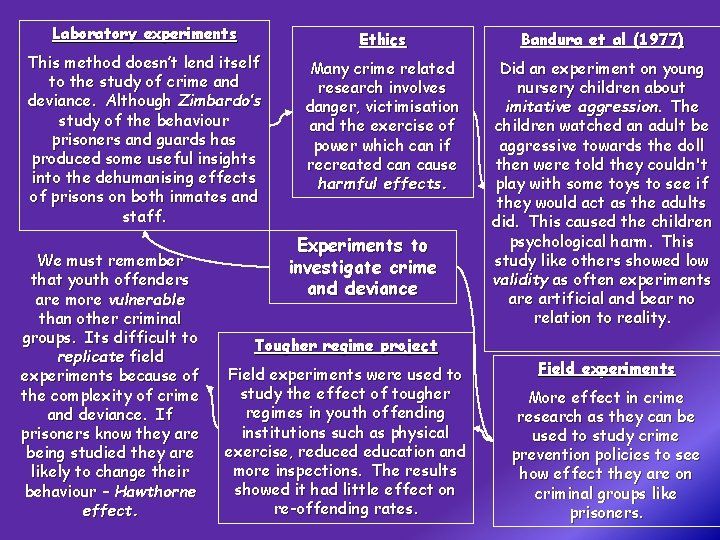 Laboratory experiments

This method doesn't lend itself to the study of crime and deviance. Although Zimbardo's study of the behaviour prisoners and guards has produced some useful insights into the dehumanising effects of prisons on both inmates and staff.

Ethics

Many crime related research involves danger, victimisation and the exercise of power which can if recreated can cause harmful effects.

Bandura et al (1977)

Did an experiment on young nursery children about imitative aggression. The children watched an adult be aggressive towards the doll then were told they couldn't play with some toys to see if they would act as the adults did. This caused the children psychological harm. This study like others showed low validity as often experiments are artificial and bear no relation to reality.

Experiments to investigate crime and deviance

We must remember that youth offenders are more vulnerable than other criminal groups. Its difficult to replicate field experiments because of the complexity of crime and deviance. If prisoners know they are being studied they are likely to change their behaviour - Hawthorne effect.

Tougher regime project

Field experiments were used to study the effect of tougher regimes in youth offending institutions such as physical exercise, reduced education and more inspections. The results showed it had little effect on re-offending rates.

Field experiments

More effect in crime research as they can be used to study crime prevention policies to see how effect they are on criminal groups like prisoners.